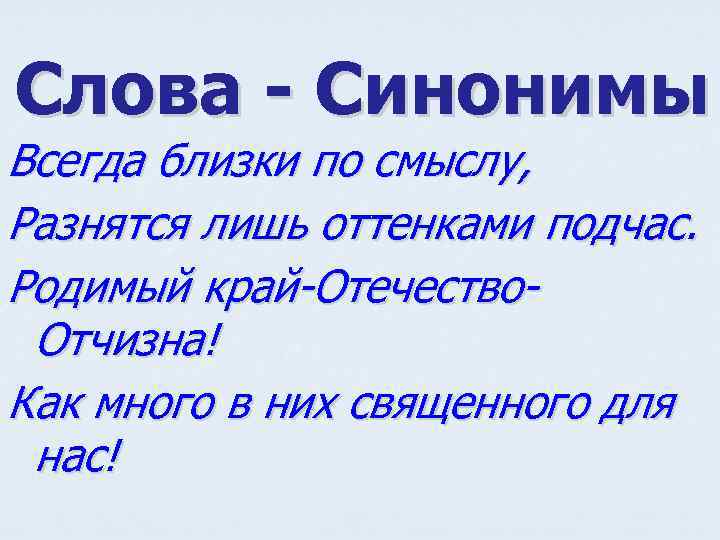 Слова - Синонимы

Всегда близки по смыслу,

Разнятся лишь оттенками подчас.

Родимый край-Отечество-Отчизна!

Как много в них священного для нас!